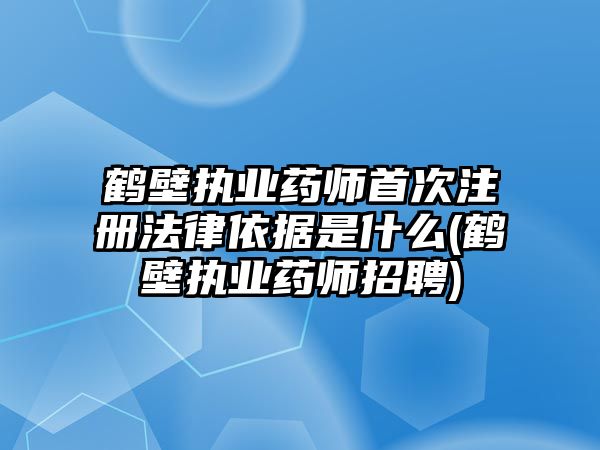 鹤壁执业药师首次注册法律依据是什么(鹤壁执业药师招聘)